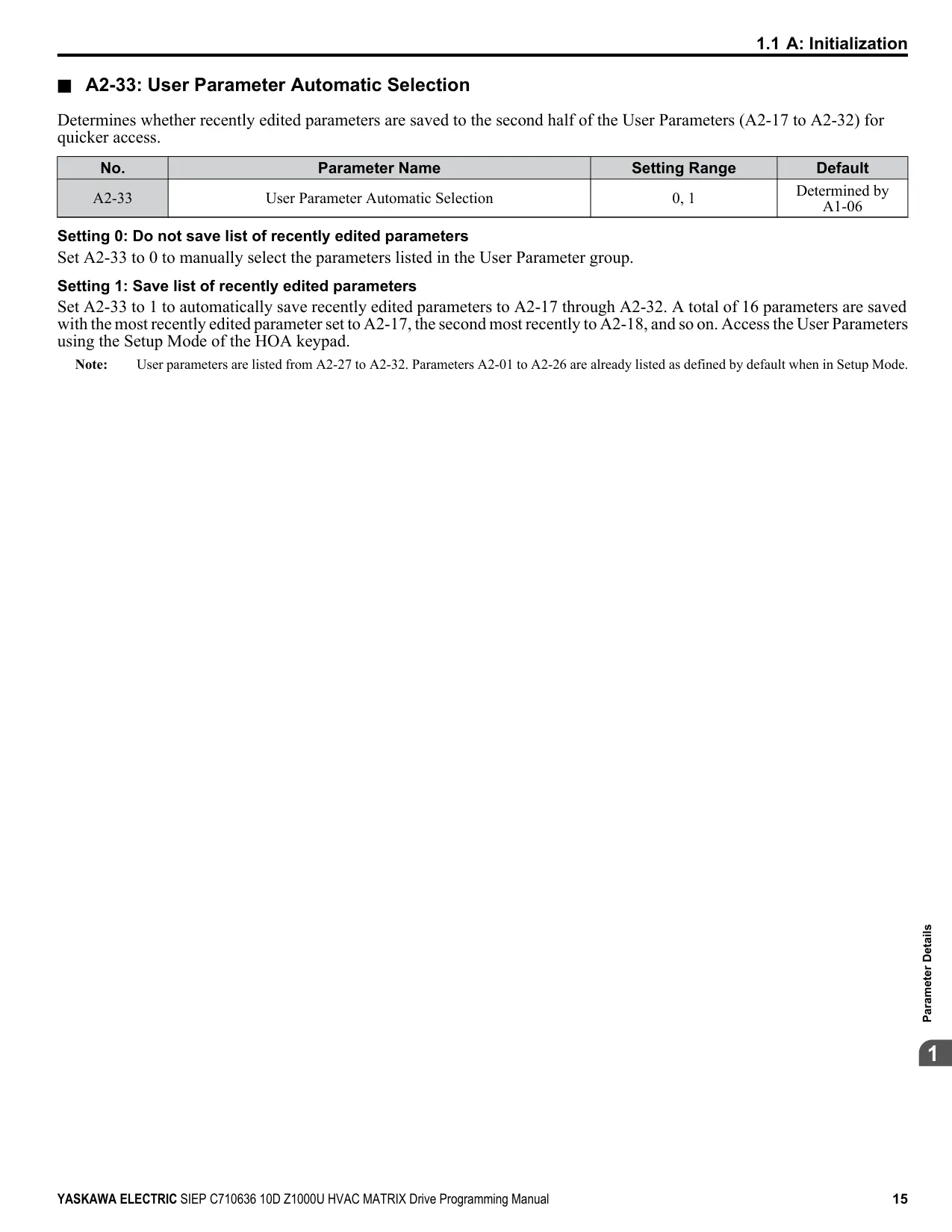 1.1 A: Initialization

■ A2-33: User Parameter Automatic Selection

Determines whether recently edited parameters are saved to the second half of the User Parameters (A2-17 to A2-32) for quicker access.

| No. | Parameter Name | Setting Range | Default |
|---|---|---|---|
| A2-33 | User Parameter Automatic Selection | 0, 1 | Determined by A1-06 |

Setting 0: Do not save list of recently edited parameters

Set A2-33 to 0 to manually select the parameters listed in the User Parameter group.

Setting 1: Save list of recently edited parameters

Set A2-33 to 1 to automatically save recently edited parameters to A2-17 through A2-32. A total of 16 parameters are saved with the most recently edited parameter set to A2-17, the second most recently to A2-18, and so on. Access the User Parameters using the Setup Mode of the HOA keypad.

Note: User parameters are listed from A2-27 to A2-32. Parameters A2-01 to A2-26 are already listed as defined by default when in Setup Mode.

Parameter Details

1

YASKAWA ELECTRIC SIEP C710636 10D Z1000U HVAC MATRIX Drive Programming Manual 15